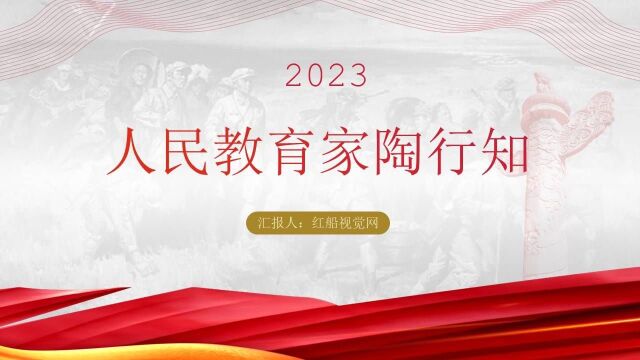 2023

人民教育家陶行知

汇报人：红船视觉网